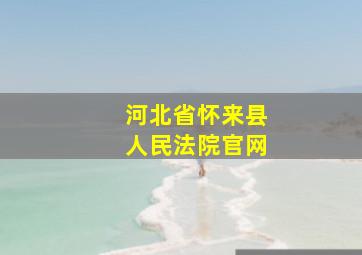 河北省怀来县
人民法院官网